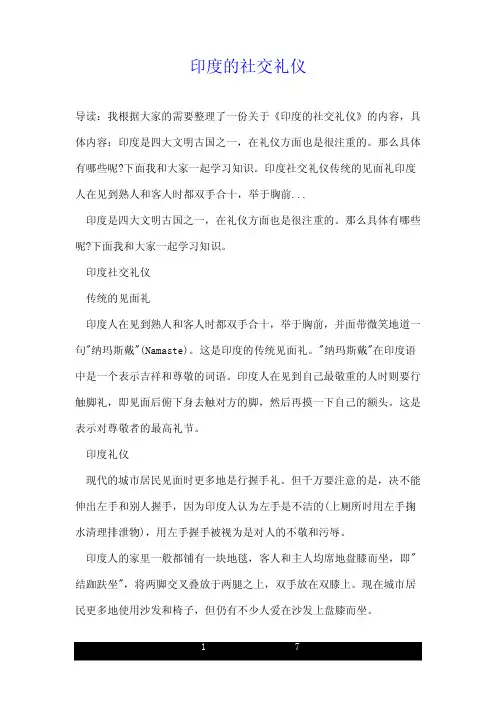 印度的社交礼仪

导读：我根据大家的需要整理了一份关于《印度的社交礼仪》的内容，具体内容：印度是四大文明古国之一，在礼仪方面也是很注重的。那么具体有哪些呢?下面我和大家一起学习知识。印度社交礼仪传统的见面礼印度人在见到熟人和客人时都双手合十，举于胸前...

印度是四大文明古国之一，在礼仪方面也是很注重的。那么具体有哪些呢?下面我和大家一起学习知识。

印度社交礼仪

传统的见面礼

印度人在见到熟人和客人时都双手合十，举于胸前，并面带微笑地道一句"纳玛斯戴"(Namaste)。这是印度的传统见面礼。"纳玛斯戴"在印度语中是一个表示吉祥和尊敬的词语。印度人在见到自己最敬重的人时则要行触脚礼，即见面后俯下身去触对方的脚，然后再摸一下自己的额头。这是表示对尊敬者的最高礼节。

印度礼仪

现代的城市居民见面时更多地是行握手礼。但千万要注意的是，决不能伸出左手和别人握手，因为印度人认为左手是不洁的(上厕所时用左手掬水清理排泄物)，用左手握手被视为是对人的不敬和污辱。

印度人的家里一般都铺有一块地毯，客人和主人均席地盘膝而坐，即"结跏趺坐"，将两脚交叉叠放于两腿之上，双手放在双膝上。现在城市居民更多地使用沙发和椅子，但仍有不少人爱在沙发上盘膝而坐。

1　　7